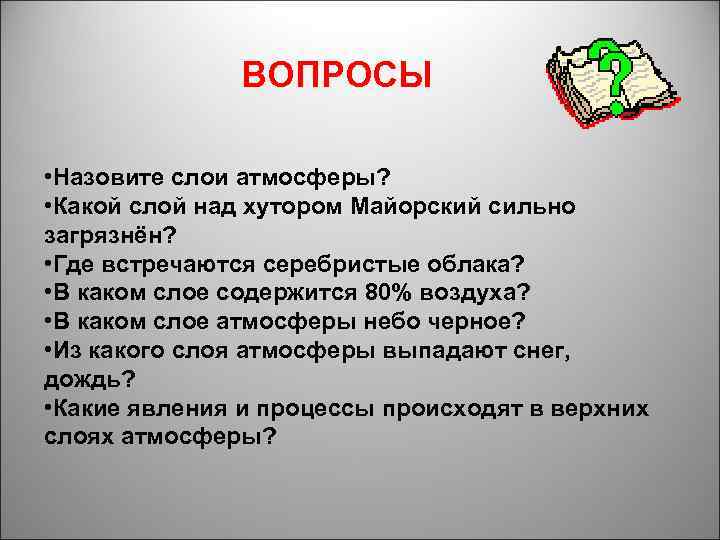 ВОПРОСЫ

•Назовите слои атмосферы?
•Какой слой над хутором Майорский сильно загрязнён?
•Где встречаются серебристые облака?
•В каком слое содержится 80% воздуха?
•В каком слое атмосферы небо черное?
•Из какого слоя атмосферы выпадают снег, дождь?
•Какие явления и процессы происходят в верхних слоях атмосферы?